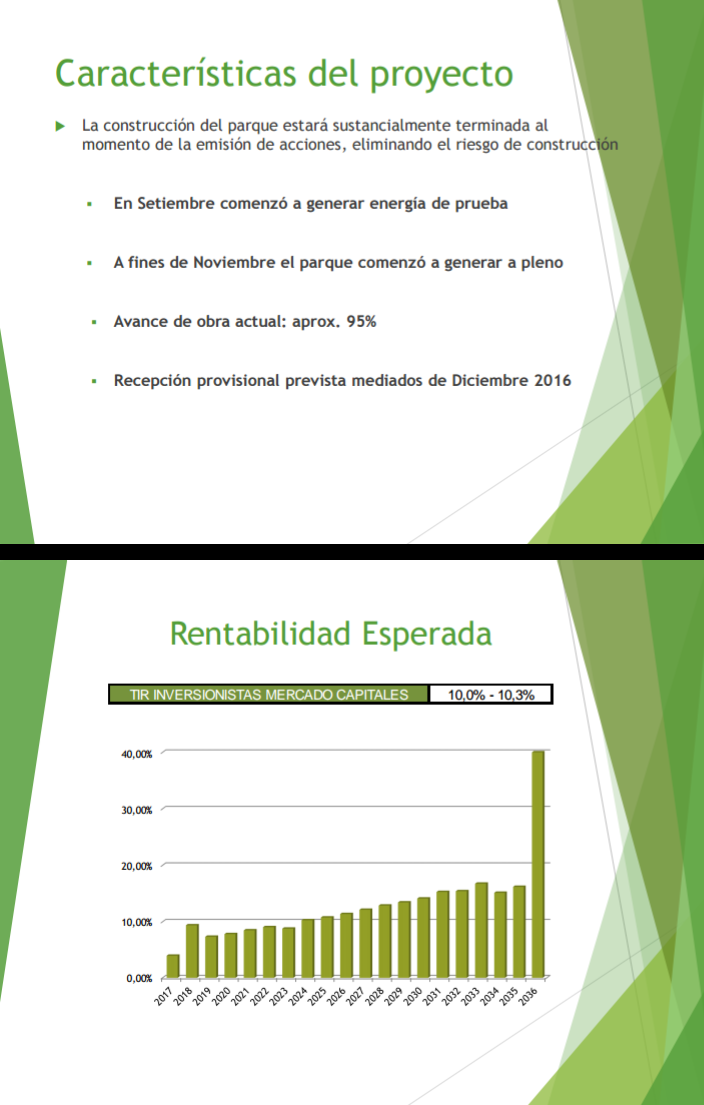 Características del proyecto

La construcción del parque estará sustancialmente terminada al momento de la emisión de acciones, eliminando el riesgo de construcción

En Setiembre comenzó a generar energía de prueba

A fines de Noviembre el parque comenzó a generar a pleno

Avance de obra actual: aprox. 95%

Recepción provisional prevista mediados de Diciembre 2016

Rentabilidad Esperada

| TIR INVERSIONISTAS MERCADO CAPITALES | 10,0% - 10,3% |
|---|---|

40,00%
30,00%
20,00%
10,00%
0,00%

2017 2018 2019 2020 2021 2022 2023 2024 2025 2026 2027 2028 2029 2030 2031 2032 2033 2034 2035 2036